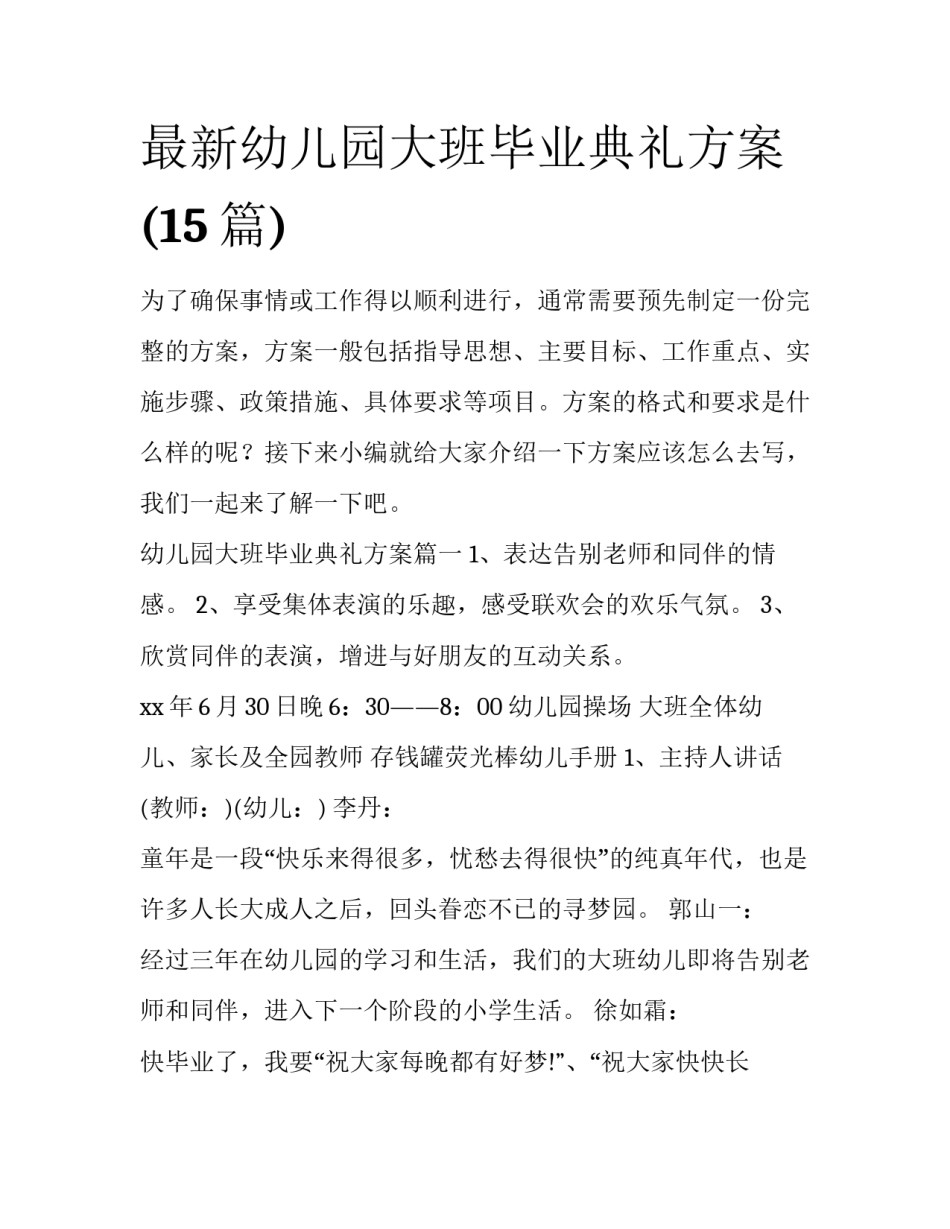 最新幼儿园大班毕业典礼方案(15 篇)

为了确保事情或工作得以顺利进行，通常需要预先制定一份完整的方案，方案一般包括指导思想、主要目标、工作重点、实施步骤、政策措施、具体要求等项目。方案的格式和要求是什么样的呢？接下来小编就给大家介绍一下方案应该怎么去写，我们一起来了解一下吧。

幼儿园大班毕业典礼方案篇一 1、表达告别老师和同伴的情感。 2、享受集体表演的乐趣，感受联欢会的欢乐气氛。 3、欣赏同伴的表演，增进与好朋友的互动关系。

xx 年 6 月 30 日晚 6：30——8：00 幼儿园操场 大班全体幼儿、家长及全园教师 存钱罐荧光棒幼儿手册 1、主持人讲话 (教师：)(幼儿：) 李丹：

童年是一段“快乐来得很多，忧愁去得很快”的纯真年代，也是许多人长大成人之后，回头眷恋不已的寻梦园。 郭山一：

经过三年在幼儿园的学习和生活，我们的大班幼儿即将告别老师和同伴，进入下一个阶段的小学生活。 徐如霜：

快毕业了，我要“祝大家每晚都有好梦!”、“祝大家快快长